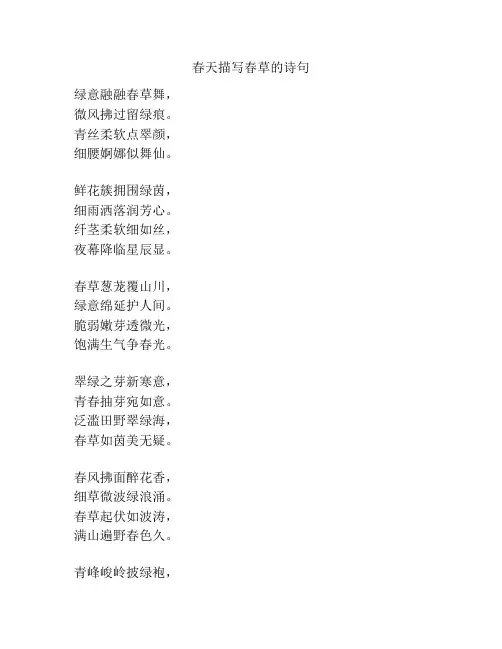 春天描写春草的诗句

绿意融融春草舞，
微风拂过留绿痕。
青丝柔软点翠颜，
细腰婀娜似舞仙。

鲜花簇拥围绿茵，
细雨洒落润芳心。
纤茎柔软细如丝，
夜幕降临星辰显。

春草葱茏覆山川，
绿意绵延护人间。
脆弱嫩芽透微光，
饱满生气争春光。

翠绿之芽新寒意，
青春抽芽宛如意。
泛滥田野翠绿海，
春草如茵美无疑。

春风拂面醉花香，
细草微波绿浪涌。
春草起伏如波涛，
满山遍野春色久。

青峰峻岭披绿袍，